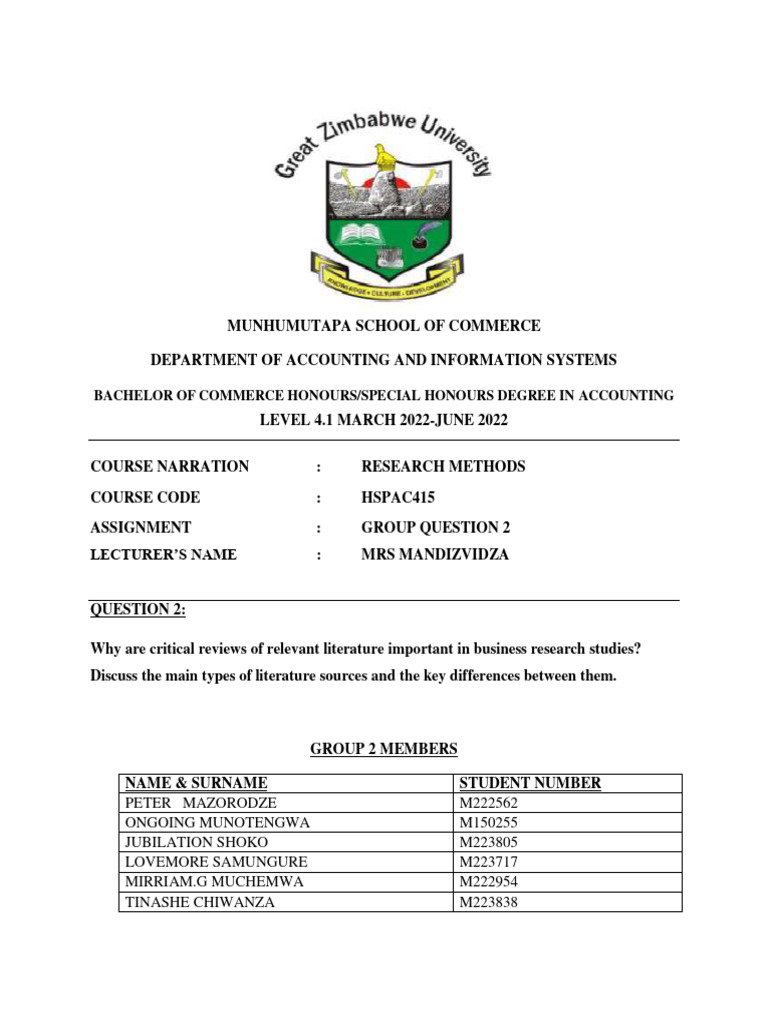 Great Zimbabwe University

KNOWLEDGE • CULTURE • DEVELOPMENT

MUNHUMUTAPA SCHOOL OF COMMERCE

DEPARTMENT OF ACCOUNTING AND INFORMATION SYSTEMS

BACHELOR OF COMMERCE HONOURS/SPECIAL HONOURS DEGREE IN ACCOUNTING

LEVEL 4.1 MARCH 2022-JUNE 2022

COURSE NARRATION : RESEARCH METHODS

COURSE CODE : HSPAC415

ASSIGNMENT : GROUP QUESTION 2

LECTURER'S NAME : MRS MANDIZVIDZA

QUESTION 2:

Why are critical reviews of relevant literature important in business research studies? Discuss the main types of literature sources and the key differences between them.

GROUP 2 MEMBERS

| NAME & SURNAME | STUDENT NUMBER |
|---|---|
| PETER MAZORODZE | M222562 |
| ONGOING MUNOTENGWA | M150255 |
| JUBILATION SHOKO | M223805 |
| LOVEMORE SAMUNGURE | M223717 |
| MIRRIAM.G MUCHEMWA | M222954 |
| TINASHE CHIWANZA | M223838 |